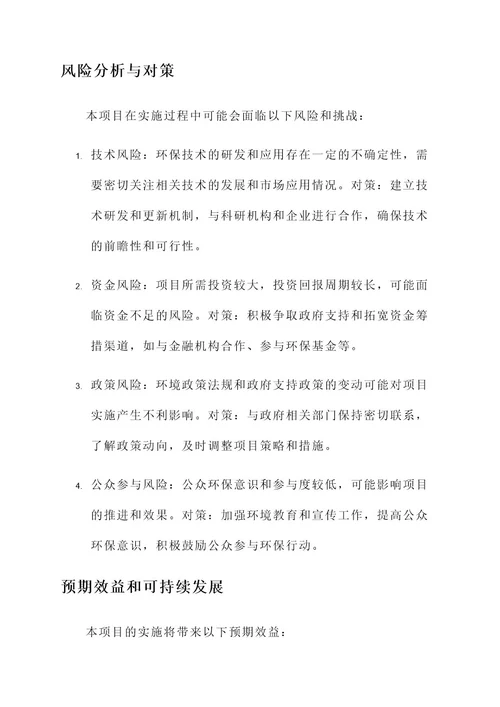 风险分析与对策

本项目在实施过程中可能会面临以下风险和挑战：

1. 技术风险：环保技术的研发和应用存在一定的不确定性，需要密切关注相关技术的发展和市场应用情况。对策：建立技术研发和更新机制，与科研机构和企业进行合作，确保技术的前瞻性和可行性。

2. 资金风险：项目所需投资较大，投资回报周期较长，可能面临资金不足的风险。对策：积极争取政府支持和拓宽资金筹措渠道，如与金融机构合作、参与环保基金等。

3. 政策风险：环境政策法规和政府支持政策的变动可能对项目实施产生不利影响。对策：与政府相关部门保持密切联系，了解政策动向，及时调整项目策略和措施。

4. 公众参与风险：公众环保意识和参与度较低，可能影响项目的推进和效果。对策：加强环境教育和宣传工作，提高公众环保意识，积极鼓励公众参与环保行动。

预期效益和可持续发展

本项目的实施将带来以下预期效益：